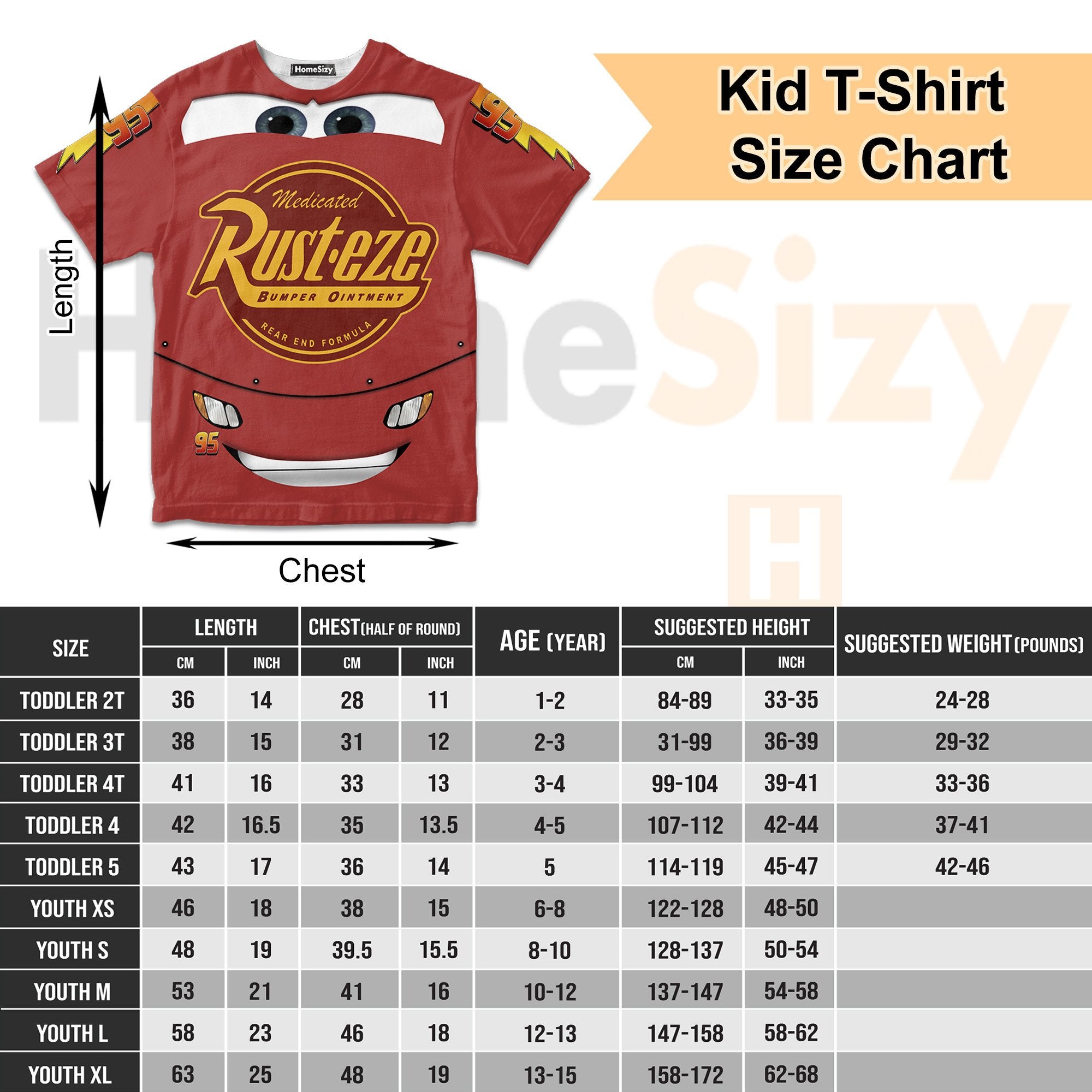 HomeSizy

95

95

Medicated
Rust-eze
BUMPER OINTMENT
REAR END FORMULA

95

Length

Chest

Kid T-Shirt
Size Chart

HomeSizy

H

| SIZE | LENGTH CM | LENGTH INCH | CHEST (HALF OF ROUND) CM | CHEST (HALF OF ROUND) INCH | AGE (YEAR) | SUGGESTED HEIGHT CM | SUGGESTED HEIGHT INCH | SUGGESTED WEIGHT (POUNDS) |
|---|---|---|---|---|---|---|---|---|
| TODDLER 2T | 36 | 14 | 28 | 11 | 1-2 | 84-89 | 33-35 | 24-28 |
| TODDLER 3T | 38 | 15 | 31 | 12 | 2-3 | 31-99 | 36-39 | 29-32 |
| TODDLER 4T | 41 | 16 | 33 | 13 | 3-4 | 99-104 | 39-41 | 33-36 |
| TODDLER 4 | 42 | 16.5 | 35 | 13.5 | 4-5 | 107-112 | 42-44 | 37-41 |
| TODDLER 5 | 43 | 17 | 36 | 14 | 5 | 114-119 | 45-47 | 42-46 |
| YOUTH XS | 46 | 18 | 38 | 15 | 6-8 | 122-128 | 48-50 | |
| YOUTH S | 48 | 19 | 39.5 | 15.5 | 8-10 | 128-137 | 50-54 | |
| YOUTH M | 53 | 21 | 41 | 16 | 10-12 | 137-147 | 54-58 | |
| YOUTH L | 58 | 23 | 46 | 18 | 12-13 | 147-158 | 58-62 | |
| YOUTH XL | 63 | 25 | 48 | 19 | 13-15 | 158-172 | 62-68 | |